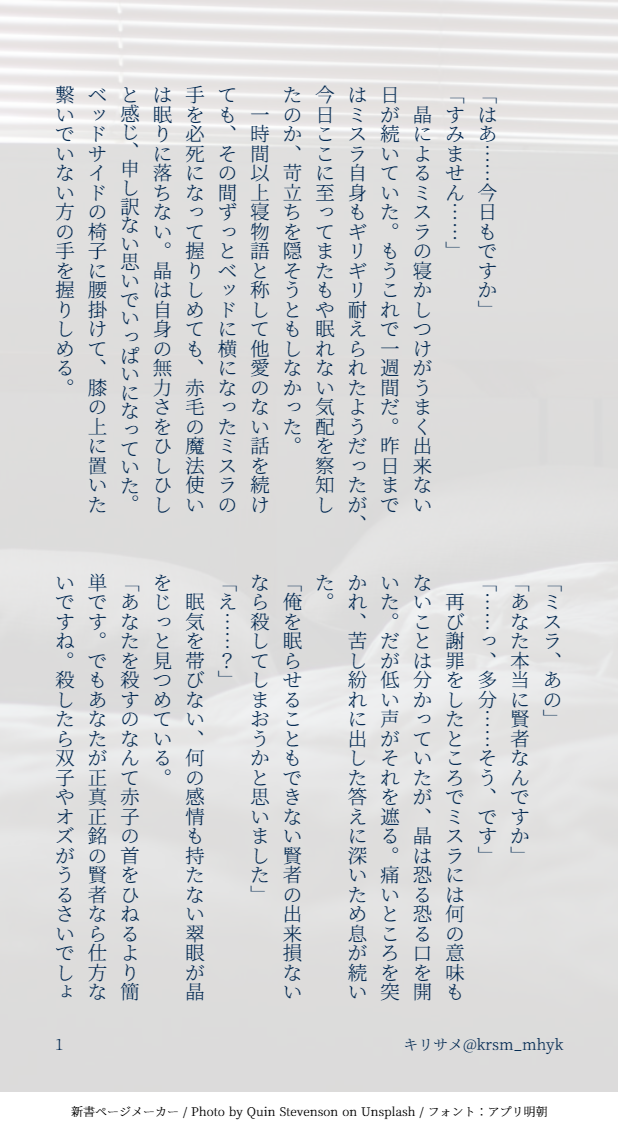 「はあ……今日もですか」
「すみません……」
晶によるミスラの寝かしつけがうまく出来ない日が続いていた。もうこれで一週間だ。昨日まではミスラ自身もギリギリ耐えられたようだったが、今日ここに至ってまたもや眠れない気配を察知したのか、苛立ちを隠そうともしなかった。
一時間以上寝物語と称して他愛のない話を続けても、その間ずっとベッドに横になったミスラの手を必死になって握りしめても、赤毛の魔法使いは眠りに落ちない。晶は自身の無力さをひしひしと感じ、申し訳ない思いでいっぱいになっていた。ベッドサイドの椅子に腰掛けて、膝の上に置いた繋いでいない方の手を握りしめる。

「ミスラ、あの」
「あなた本当に賢者なんですか」
「……っ、多分……そう、です」
再び謝罪をしたところでミスラには何の意味もないことは分かっていたが、晶は恐る恐る口を開いた。だが低い声がそれを遮る。痛いところを突かれ、苦し紛れに出した答えに深いため息が続いた。
「俺を眠らせることもできない賢者の出来損ないなら殺してしまおうかと思いました」
「え……？」
眠気を帯びない、何の感情も持たない翠眼が晶をじっと見つめている。
「あなたを殺すのなんて赤子の首をひねるより簡単です。でもあなたが正真正銘の賢者なら仕方ないですね。殺したら双子やオズがうるさいでしょ

1
キリサメ@krsm_mhyk

新書ページメーカー / Photo by Quin Stevenson on Unsplash / フォント：アプリ明朝